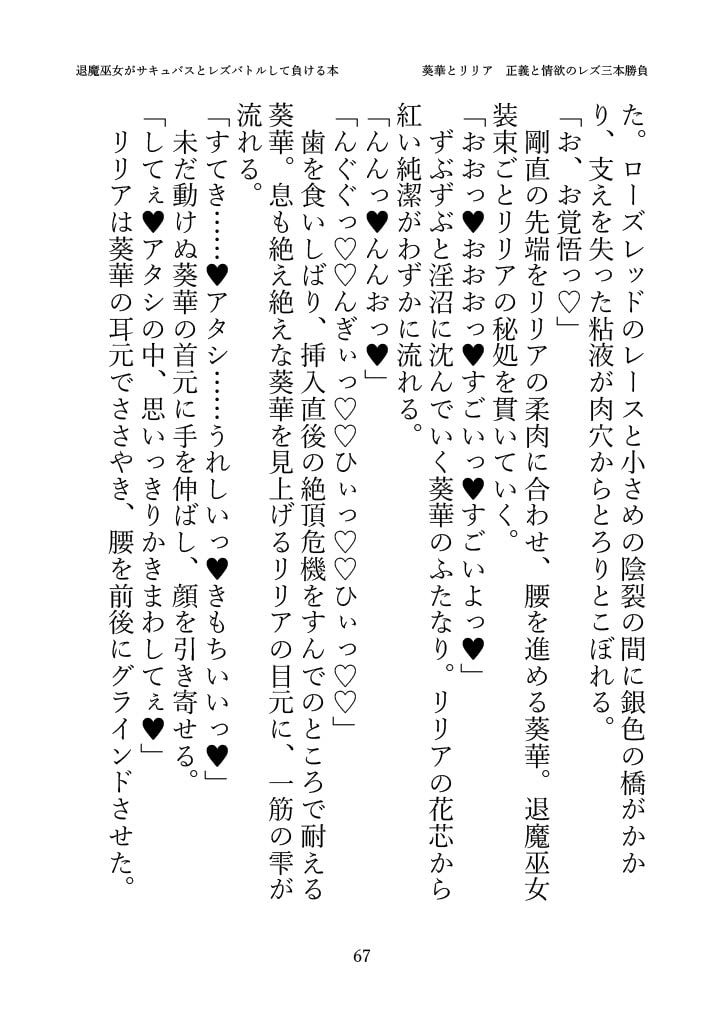 退魔巫女がサキュバスとレズバトルして負ける本　葵華とリリア　正義と情欲のレズ三本勝負

た。ローズレッドのレースと小さめの陰裂の間に銀色の橋がかかり、支えを失った粘液が肉穴からとろりとこぼれる。
「お、お覚悟っ♡」
剛直の先端をリリアの柔肉に合わせ、腰を進める葵華。退魔巫女装束ごとリリアの秘処を貫いていく。
「おおっ♥おおおっ♥すごいっ♥すごいよっ♥」
ずぶずぶと淫沼に沈んでいく葵華のふたなり。リリアの花芯から紅い純潔がわずかに流れる。
「んんっ♥んんおっ♥」
「んぐぐっ♡♡んぎぃっ♡♡ひぃっ♡♡ひぃっ♡♡」
歯を食いしばり、挿入直後の絶頂危機をすんでのところで耐える葵華。息も絶え絶えな葵華を見上げるリリアの目元に、一筋の雫が流れる。
「すてき……♥アタシ……うれしいっ♥きもちいいっ♥」
未だ動けぬ葵華の首元に手を伸ばし、顔を引き寄せる。
「してぇ♥アタシの中、思いっきりかきまわしてぇ♥」
リリアは葵華の耳元でささやき、腰を前後にグラインドさせた。

67